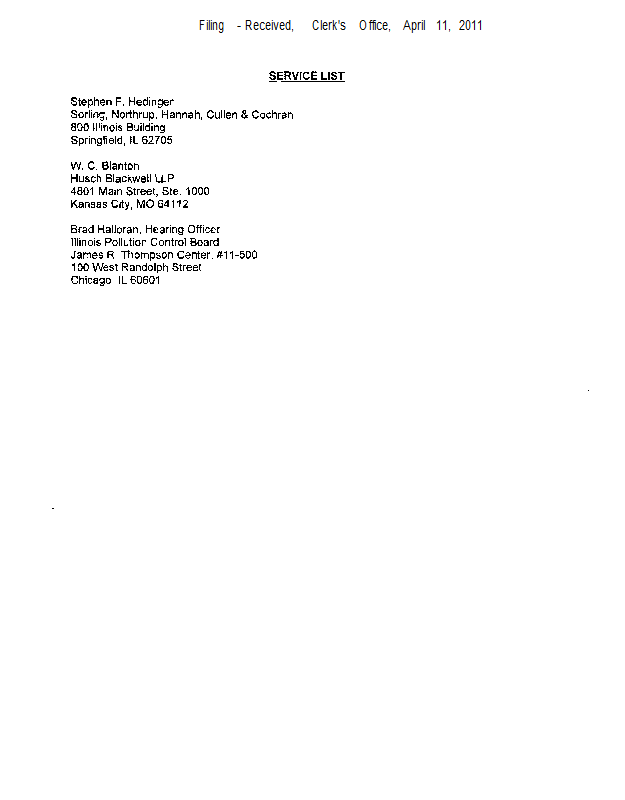 Filing - Received, Clerk's Office, April 11, 2011

SERVICE LIST

Stephen F. Hedinger
Sorling, Northrup, Hannah, Cullen & Cochran
800 Illinois Building
Springfield, IL 62705

W. C. Blanton
Husch Blackwell LLP
4801 Main Street, Ste. 1000
Kansas City, MO 64112

Brad Halloran, Hearing Officer
Illinois Pollution Control Board
James R. Thompson Center, #11-500
100 West Randolph Street
Chicago IL 60601